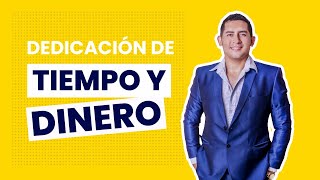 DEDICACIÓN DE
TIEMPO Y
DINERO